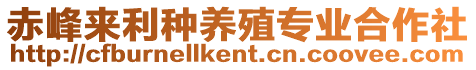 赤峰来利种养殖专业合作社
http://cfburnellkent.cn.coovee.com